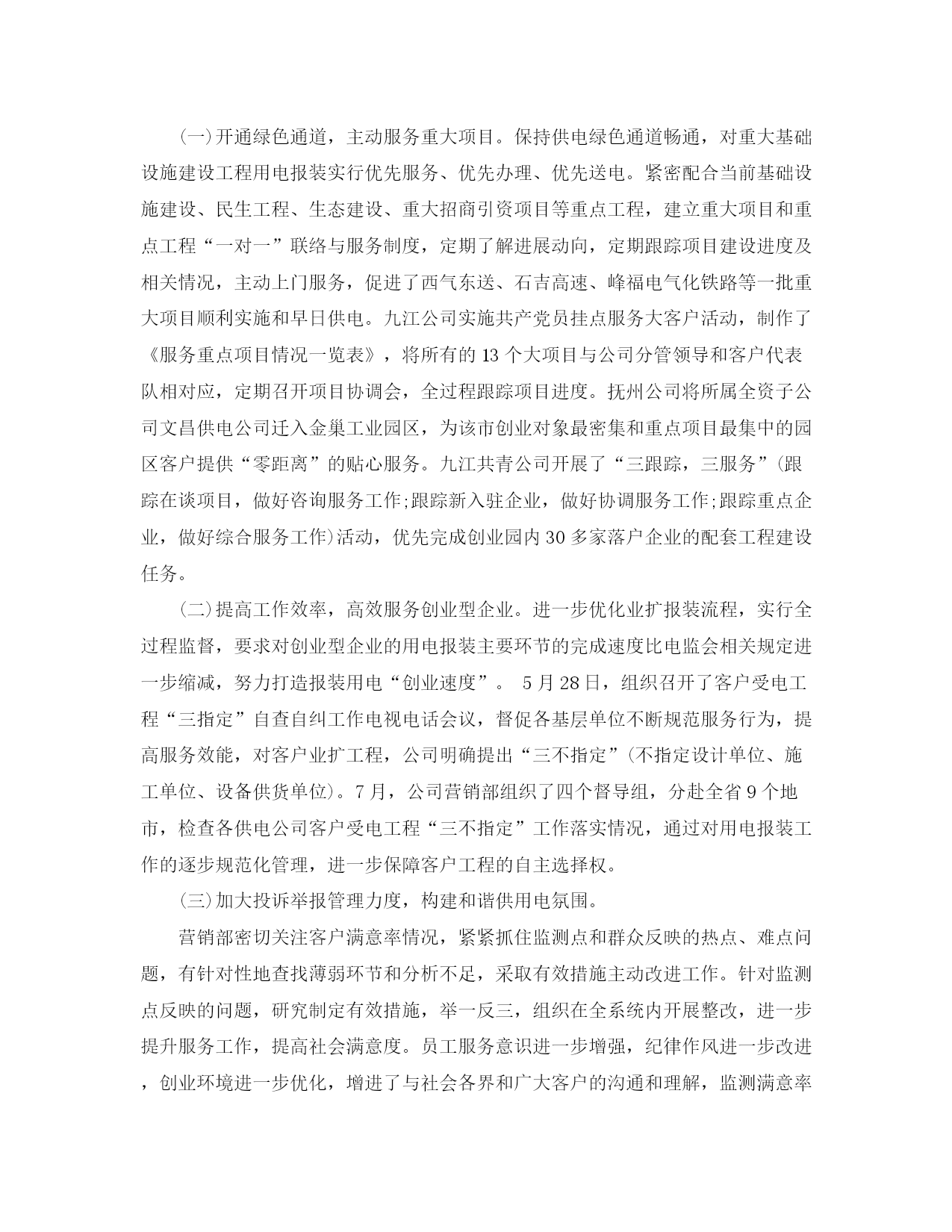 (一)开通绿色通道，主动服务重大项目。保持供电绿色通道畅通，对重大基础设施建设工程用电报装实行优先服务、优先办理、优先送电。紧密配合当前基础设施建设、民生工程、生态建设、重大招商引资项目等重点工程，建立重大项目和重点工程“一对一”联络与服务制度，定期了解进展动向，定期跟踪项目建设进度及相关情况，主动上门服务，促进了西气东送、石吉高速、峰福电气化铁路等一批重大项目顺利实施和早日供电。九江公司实施共产党员挂点服务大客户活动，制作了《服务重点项目情况一览表》，将所有的13个大项目与公司分管领导和客户代表队相对应，定期召开项目协调会，全过程跟踪项目进度。抚州公司将所属全资子公司文昌供电公司迁入金巢工业园区，为该市创业对象最密集和重点项目最集中的园区客户提供“零距离”的贴心服务。九江共青公司开展了“三跟踪，三服务”(跟踪在谈项目，做好咨询服务工作;跟踪新入驻企业，做好协调服务工作;跟踪重点企业，做好综合服务工作)活动，优先完成创业园内30多家落户企业的配套工程建设任务。

(二)提高工作效率，高效服务创业型企业。进一步优化业扩报装流程，实行全过程监督，要求对创业型企业的用电报装主要环节的完成速度比电监会相关规定进一步缩减，努力打造报装用电“创业速度”。 5月28日，组织召开了客户受电工程“三指定”自查自纠工作电视电话会议，督促各基层单位不断规范服务行为，提高服务效能，对客户业扩工程，公司明确提出“三不指定”(不指定设计单位、施工单位、设备供货单位)。7月，公司营销部组织了四个督导组，分赴全省9个地市，检查各供电公司客户受电工程“三不指定”工作落实情况，通过对用电报装工作的逐步规范化管理，进一步保障客户工程的自主选择权。

(三)加大投诉举报管理力度，构建和谐供用电氛围。

营销部密切关注客户满意率情况，紧紧抓住监测点和群众反映的热点、难点问题，有针对性地查找薄弱环节和分析不足，采取有效措施主动改进工作。针对监测点反映的问题，研究制定有效措施，举一反三，组织在全系统内开展整改，进一步提升服务工作，提高社会满意度。员工服务意识进一步增强，纪律作风进一步改进，创业环境进一步优化，增进了与社会各界和广大客户的沟通和理解，监测满意率